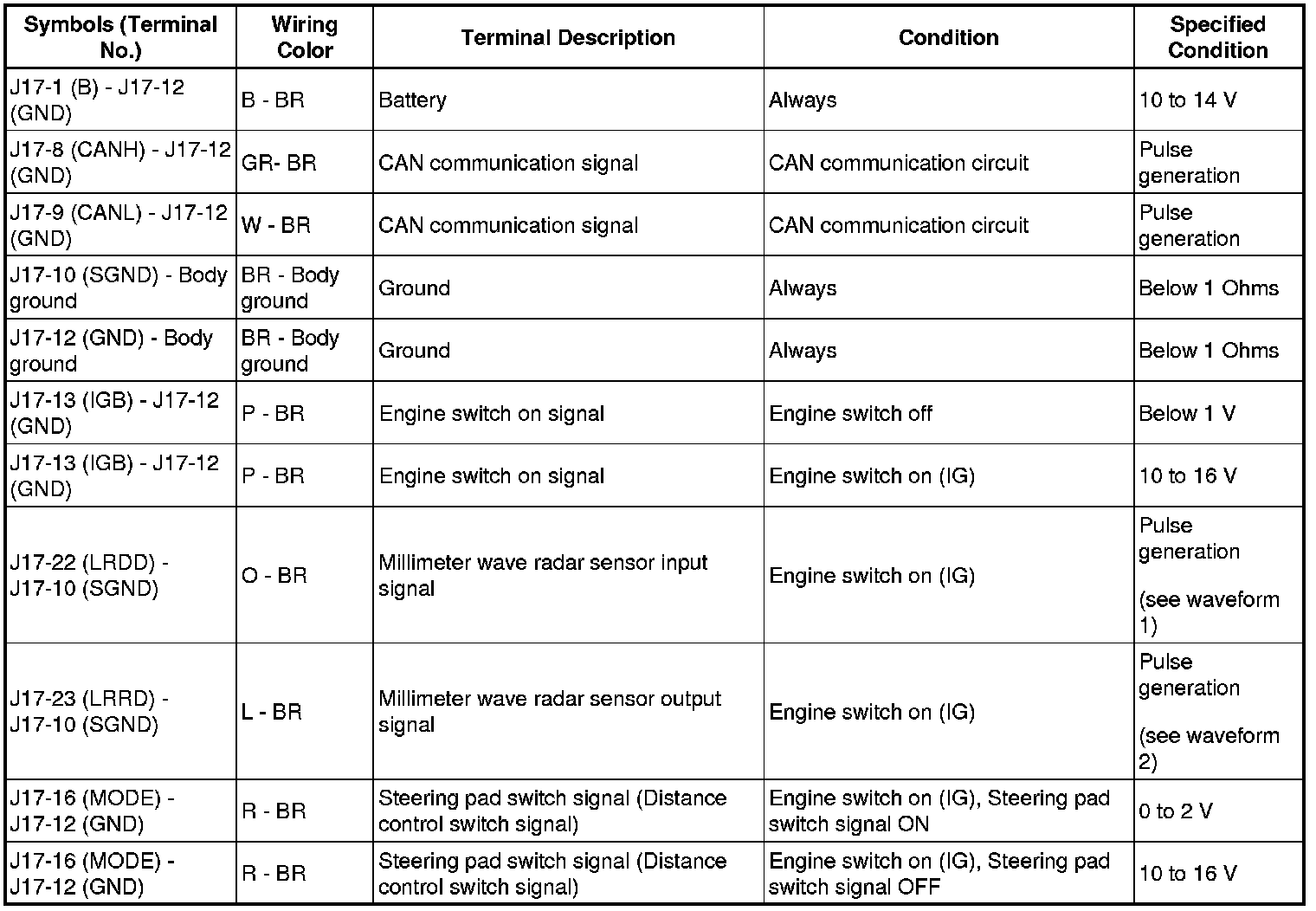 | Symbols (Terminal No.) | Wiring Color | Terminal Description | Condition | Specified Condition |
|---|---|---|---|---|
| J17-1 (B) - J17-12 (GND) | B - BR | Battery | Always | 10 to 14 V |
| J17-8 (CANH) - J17-12 (GND) | GR- BR | CAN communication signal | CAN communication circuit | Pulse generation |
| J17-9 (CANL) - J17-12 (GND) | W - BR | CAN communication signal | CAN communication circuit | Pulse generation |
| J17-10 (SGND) - Body ground | BR - Body ground | Ground | Always | Below 1 Ohms |
| J17-12 (GND) - Body ground | BR - Body ground | Ground | Always | Below 1 Ohms |
| J17-13 (IGB) - J17-12 (GND) | P - BR | Engine switch on signal | Engine switch off | Below 1 V |
| J17-13 (IGB) - J17-12 (GND) | P - BR | Engine switch on signal | Engine switch on (IG) | 10 to 16 V |
| J17-22 (LRDD) - J17-10 (SGND) | O - BR | Millimeter wave radar sensor input signal | Engine switch on (IG) | Pulse generation (see waveform 1) |
| J17-23 (LRRD) - J17-10 (SGND) | L - BR | Millimeter wave radar sensor output signal | Engine switch on (IG) | Pulse generation (see waveform 2) |
| J17-16 (MODE) - J17-12 (GND) | R - BR | Steering pad switch signal (Distance control switch signal) | Engine switch on (IG), Steering pad switch signal ON | 0 to 2 V |
| J17-16 (MODE) - J17-12 (GND) | R - BR | Steering pad switch signal (Distance control switch signal) | Engine switch on (IG), Steering pad switch signal OFF | 10 to 16 V |